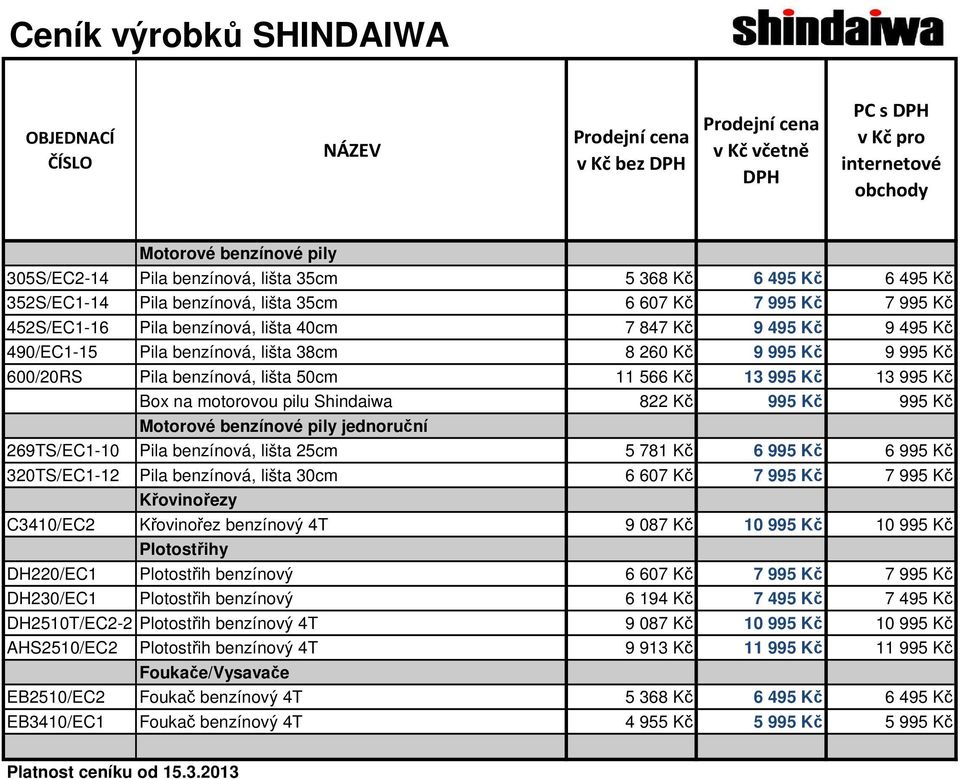 Ceník výrobků SHINDAIWA

shindaiwa

| OBJEDNACÍ ČÍSLO | NÁZEV | Prodejní cena v Kč bez DPH | Prodejní cena v Kč včetně DPH | PC s DPH v Kč pro internetové obchody |
|---|---|---|---|---|
| | Motorové benzínové pily | | | |
| 305S/EC2-14 | Pila benzínová, lišta 35cm | 5 368 Kč | 6 495 Kč | 6 495 Kč |
| 352S/EC1-14 | Pila benzínová, lišta 35cm | 6 607 Kč | 7 995 Kč | 7 995 Kč |
| 452S/EC1-16 | Pila benzínová, lišta 40cm | 7 847 Kč | 9 495 Kč | 9 495 Kč |
| 490/EC1-15 | Pila benzínová, lišta 38cm | 8 260 Kč | 9 995 Kč | 9 995 Kč |
| 600/20RS | Pila benzínová, lišta 50cm | 11 566 Kč | 13 995 Kč | 13 995 Kč |
| | Box na motorovou pilu Shindaiwa | 822 Kč | 995 Kč | 995 Kč |
| | Motorové benzínové pily jednoruční | | | |
| 269TS/EC1-10 | Pila benzínová, lišta 25cm | 5 781 Kč | 6 995 Kč | 6 995 Kč |
| 320TS/EC1-12 | Pila benzínová, lišta 30cm | 6 607 Kč | 7 995 Kč | 7 995 Kč |
| | Křovinořezy | | | |
| C3410/EC2 | Křovinořez benzínový 4T | 9 087 Kč | 10 995 Kč | 10 995 Kč |
| | Plotostřihy | | | |
| DH220/EC1 | Plotostřih benzínový | 6 607 Kč | 7 995 Kč | 7 995 Kč |
| DH230/EC1 | Plotostřih benzínový | 6 194 Kč | 7 495 Kč | 7 495 Kč |
| DH2510T/EC2-2 | Plotostřih benzínový 4T | 9 087 Kč | 10 995 Kč | 10 995 Kč |
| AHS2510/EC2 | Plotostřih benzínový 4T | 9 913 Kč | 11 995 Kč | 11 995 Kč |
| | Foukače/Vysavače | | | |
| EB2510/EC2 | Foukač benzínový 4T | 5 368 Kč | 6 495 Kč | 6 495 Kč |
| EB3410/EC1 | Foukač benzínový 4T | 4 955 Kč | 5 995 Kč | 5 995 Kč |

Platnost ceníku od 15.3.2013